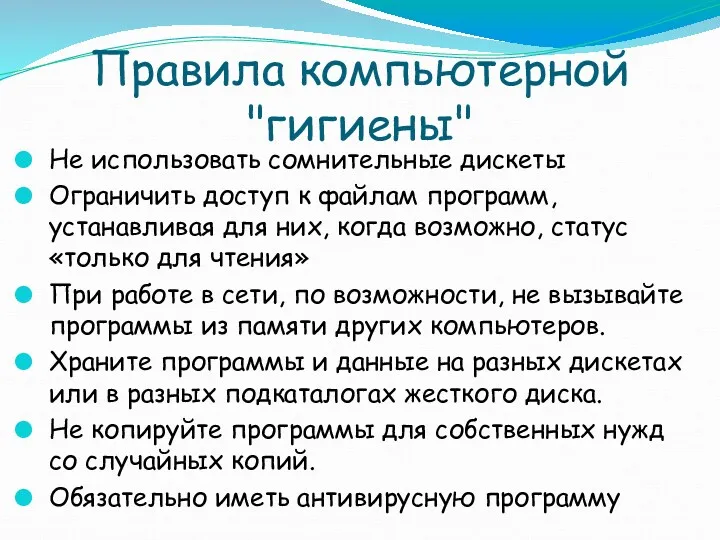 Правила компьютерной "гигиены"

Не использовать сомнительные дискеты

Ограничить доступ к файлам программ, устанавливая для них, когда возможно, статус «только для чтения»

При работе в сети, по возможности, не вызывайте программы из памяти других компьютеров.

Храните программы и данные на разных дискетах или в разных подкаталогах жесткого диска.

Не копируйте программы для собственных нужд со случайных копий.

Обязательно иметь антивирусную программу